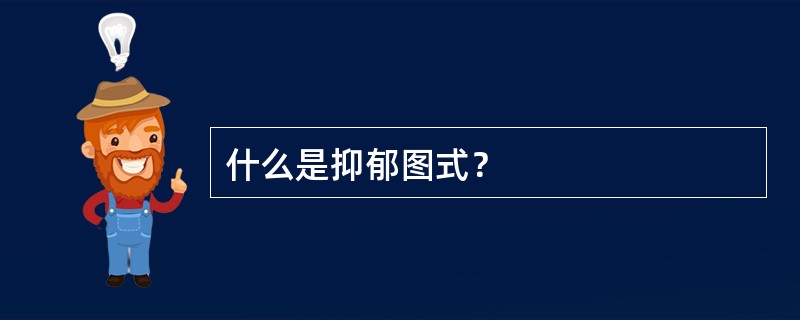 什么是抑郁图式？